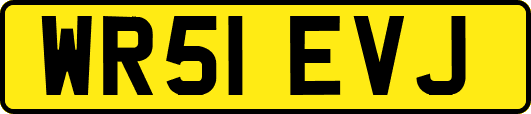 WR51 EVJ